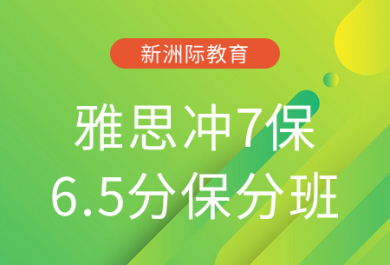 新洲际教育

雅思冲7保
6.5分保分班